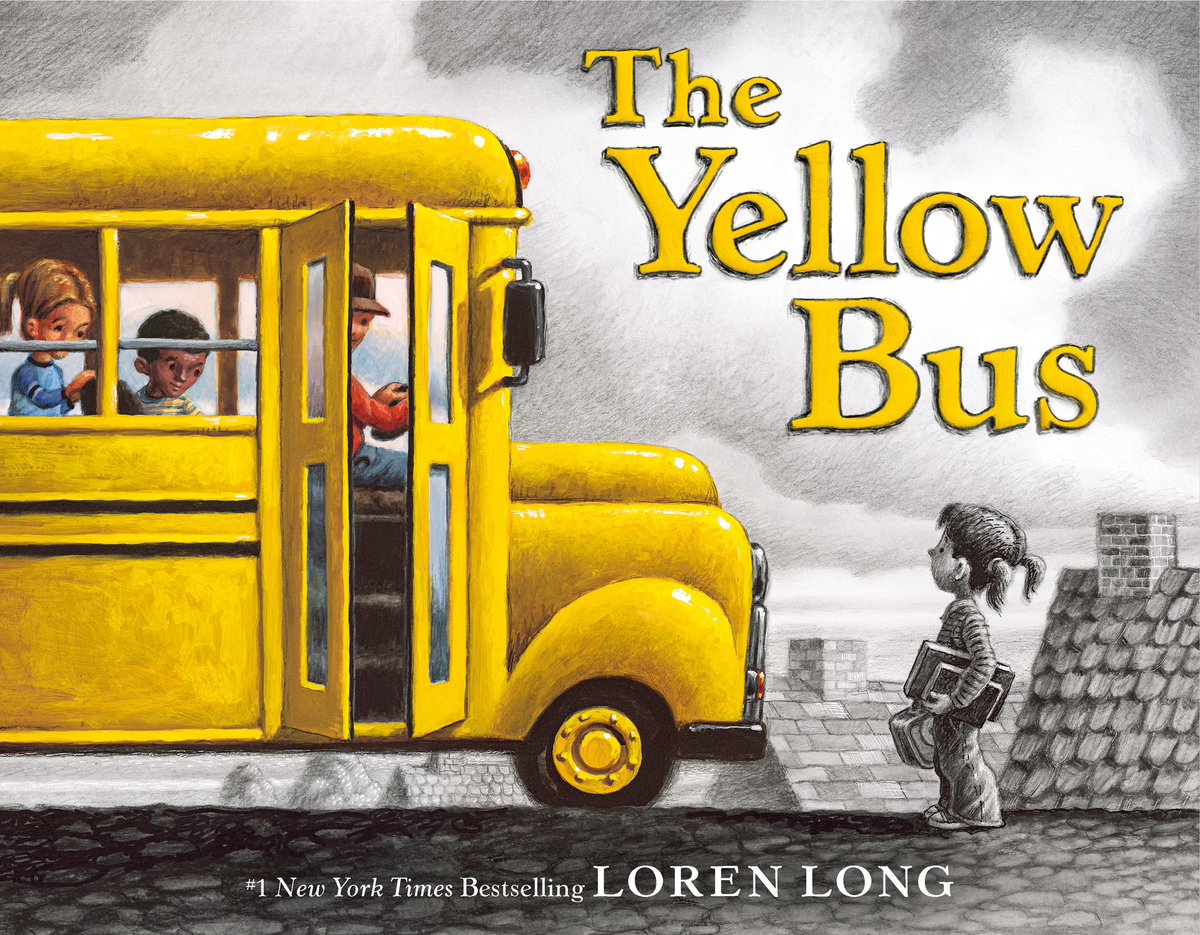 The Yellow Bus

#1 New York Times Bestselling LOREN LONG